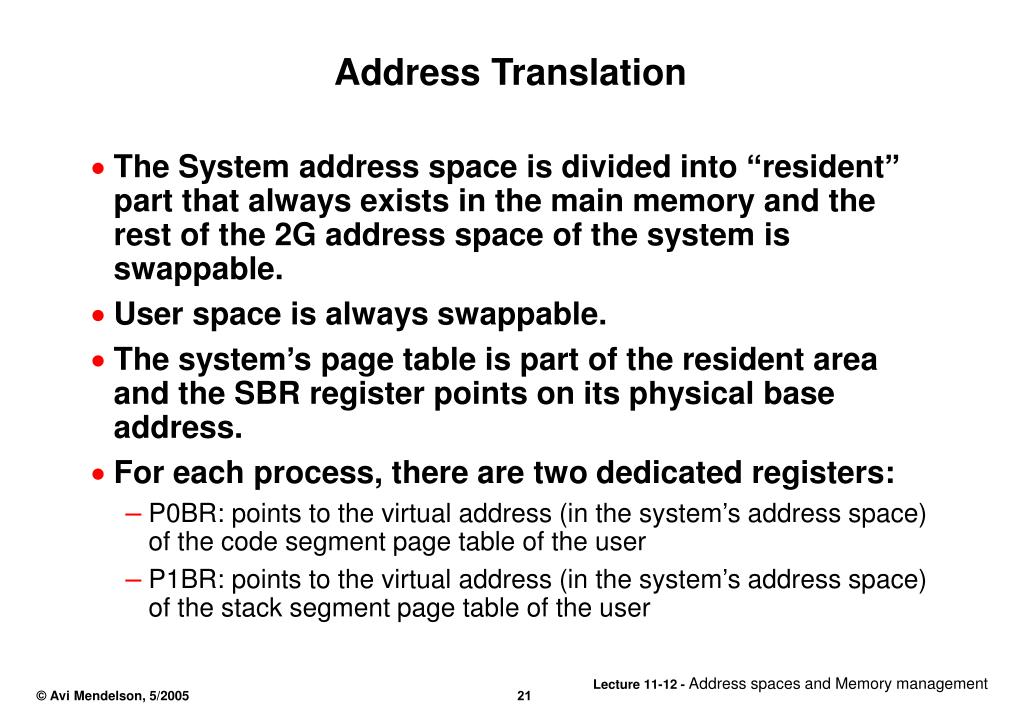 Address Translation

• The System address space is divided into “resident” part that always exists in the main memory and the rest of the 2G address space of the system is swappable.

• User space is always swappable.

• The system’s page table is part of the resident area and the SBR register points on its physical base address.

• For each process, there are two dedicated registers:

– P0BR: points to the virtual address (in the system’s address space) of the code segment page table of the user

– P1BR: points to the virtual address (in the system’s address space) of the stack segment page table of the user

© Avi Mendelson, 5/2005

21

Lecture 11-12 - Address spaces and Memory management